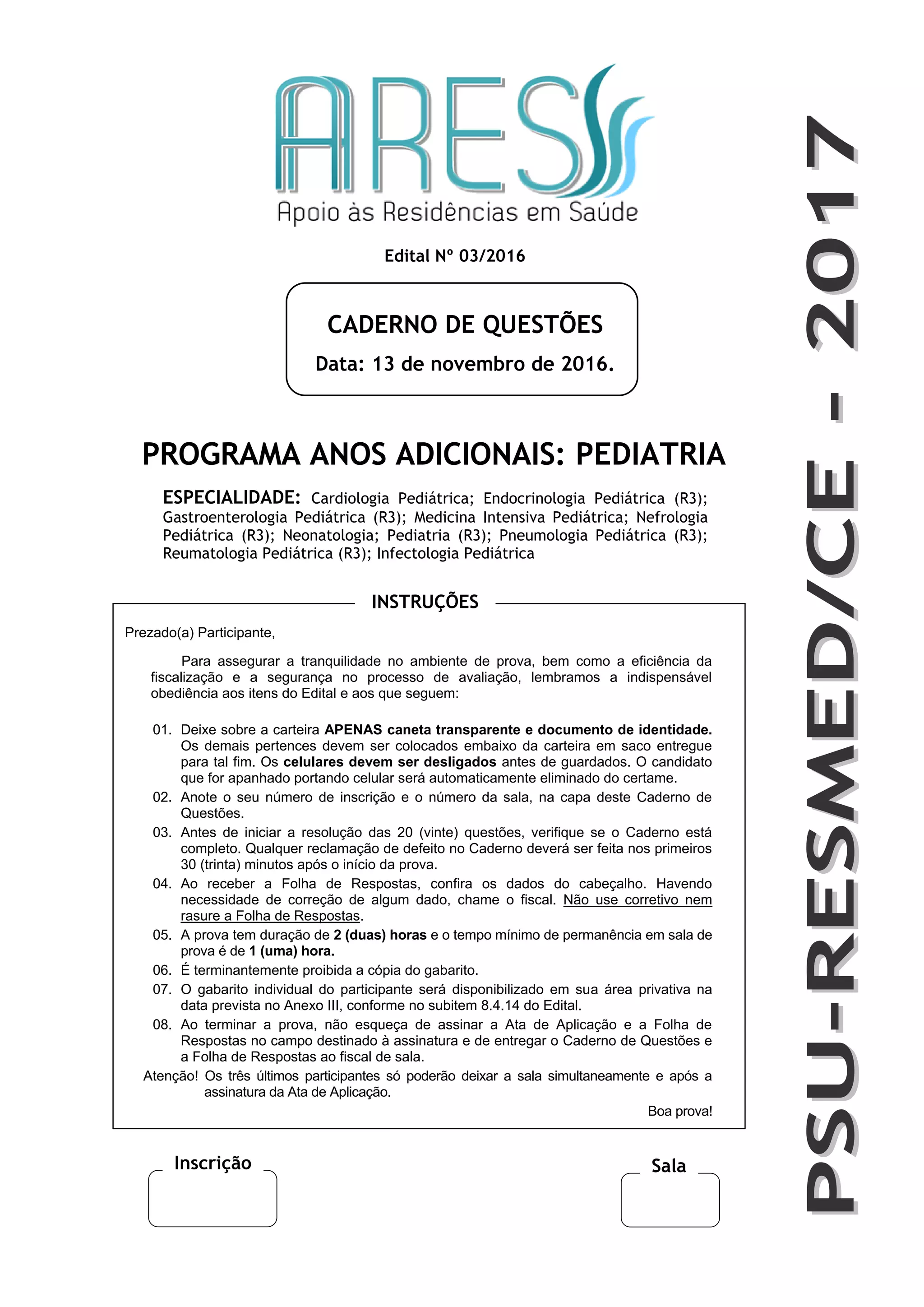 ARES
Apoio às Residências em Saúde

Edital Nº 03/2016

CADERNO DE QUESTÕES
Data: 13 de novembro de 2016.

PROGRAMA ANOS ADICIONAIS: PEDIATRIA

ESPECIALIDADE: Cardiologia Pediátrica; Endocrinologia Pediátrica (R3); Gastroenterologia Pediátrica (R3); Medicina Intensiva Pediátrica; Nefrologia Pediátrica (R3); Neonatologia; Pediatria (R3); Pneumologia Pediátrica (R3); Reumatologia Pediátrica (R3); Infectologia Pediátrica

INSTRUÇÕES

Prezado(a) Participante,

Para assegurar a tranquilidade no ambiente de prova, bem como a eficiência da fiscalização e a segurança no processo de avaliação, lembramos a indispensável obediência aos itens do Edital e aos que seguem:

01. Deixe sobre a carteira APENAS caneta transparente e documento de identidade. Os demais pertences devem ser colocados embaixo da carteira em saco entregue para tal fim. Os celulares devem ser desligados antes de guardados. O candidato que for apanhado portando celular será automaticamente eliminado do certame.
02. Anote o seu número de inscrição e o número da sala, na capa deste Caderno de Questões.
03. Antes de iniciar a resolução das 20 (vinte) questões, verifique se o Caderno está completo. Qualquer reclamação de defeito no Caderno deverá ser feita nos primeiros 30 (trinta) minutos após o início da prova.
04. Ao receber a Folha de Respostas, confira os dados do cabeçalho. Havendo necessidade de correção de algum dado, chame o fiscal. Não use corretivo nem rasure a Folha de Respostas.
05. A prova tem duração de 2 (duas) horas e o tempo mínimo de permanência em sala de prova é de 1 (uma) hora.
06. É terminantemente proibida a cópia do gabarito.
07. O gabarito individual do participante será disponibilizado em sua área privativa na data prevista no Anexo III, conforme no subitem 8.4.14 do Edital.
08. Ao terminar a prova, não esqueça de assinar a Ata de Aplicação e a Folha de Respostas no campo destinado à assinatura e de entregar o Caderno de Questões e a Folha de Respostas ao fiscal de sala.
Atenção! Os três últimos participantes só poderão deixar a sala simultaneamente e após a assinatura da Ata de Aplicação.

Boa prova!

Inscrição

Sala

PSU-RESMED/CE - 2017